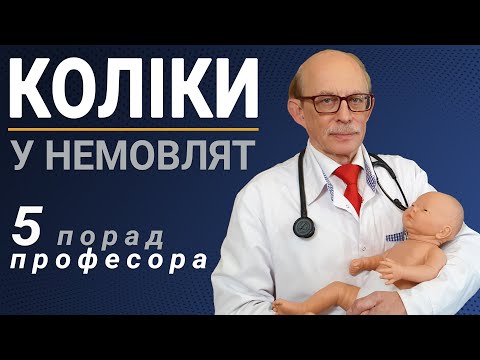 КОЛІКИ

У НЕМОВЛЯТ

5 порад професора